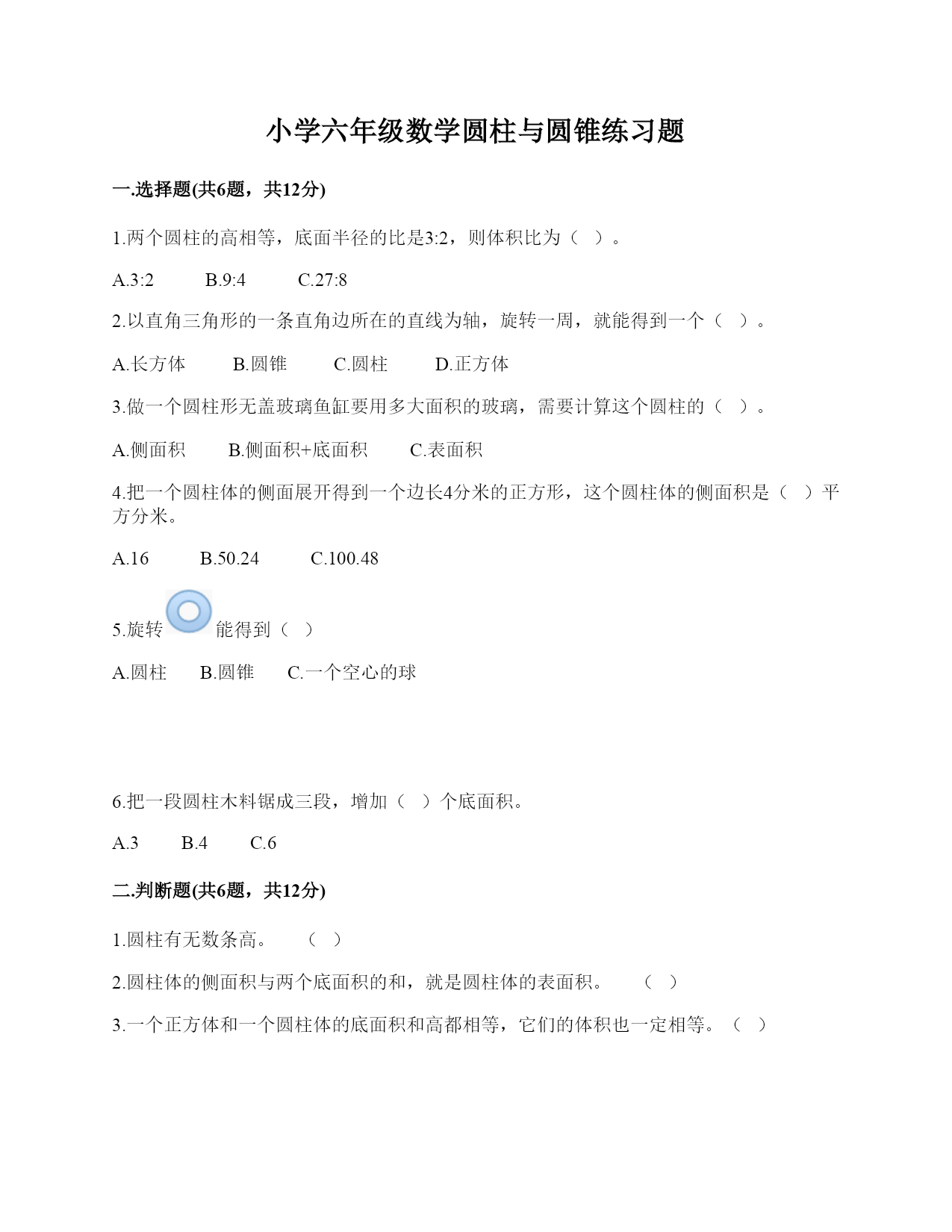 小学六年级数学圆柱与圆锥练习题

一.选择题(共6题，共12分)

1.两个圆柱的高相等，底面半径的比是3:2，则体积比为（ ）。

A.3:2　　B.9:4　　C.27:8

2.以直角三角形的一条直角边所在的直线为轴，旋转一周，就能得到一个（ ）。

A.长方体　　B.圆锥　　C.圆柱　　D.正方体

3.做一个圆柱形无盖玻璃鱼缸要用多大面积的玻璃，需要计算这个圆柱的（ ）。

A.侧面积　　B.侧面积+底面积　　C.表面积

4.把一个圆柱体的侧面展开得到一个边长4分米的正方形，这个圆柱体的侧面积是（ ）平方分米。

A.16　　B.50.24　　C.100.48

5.旋转 能得到（ ）

A.圆柱　　B.圆锥　　C.一个空心的球

6.把一段圆柱木料锯成三段，增加（ ）个底面积。

A.3　　B.4　　C.6

二.判断题(共6题，共12分)

1.圆柱有无数条高。　（ ）

2.圆柱体的侧面积与两个底面积的和，就是圆柱体的表面积。　（ ）

3.一个正方体和一个圆柱体的底面积和高都相等，它们的体积也一定相等。（ ）